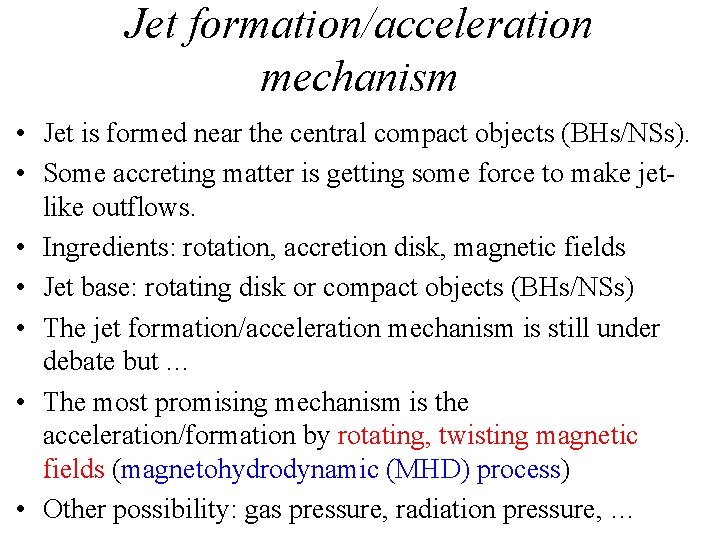 Jet formation/acceleration mechanism

• Jet is formed near the central compact objects (BHs/NSs).
• Some accreting matter is getting some force to make jet-like outflows.
• Ingredients: rotation, accretion disk, magnetic fields
• Jet base: rotating disk or compact objects (BHs/NSs)
• The jet formation/acceleration mechanism is still under debate but …
• The most promising mechanism is the acceleration/formation by rotating, twisting magnetic fields (magnetohydrodynamic (MHD) process)
• Other possibility: gas pressure, radiation pressure, …